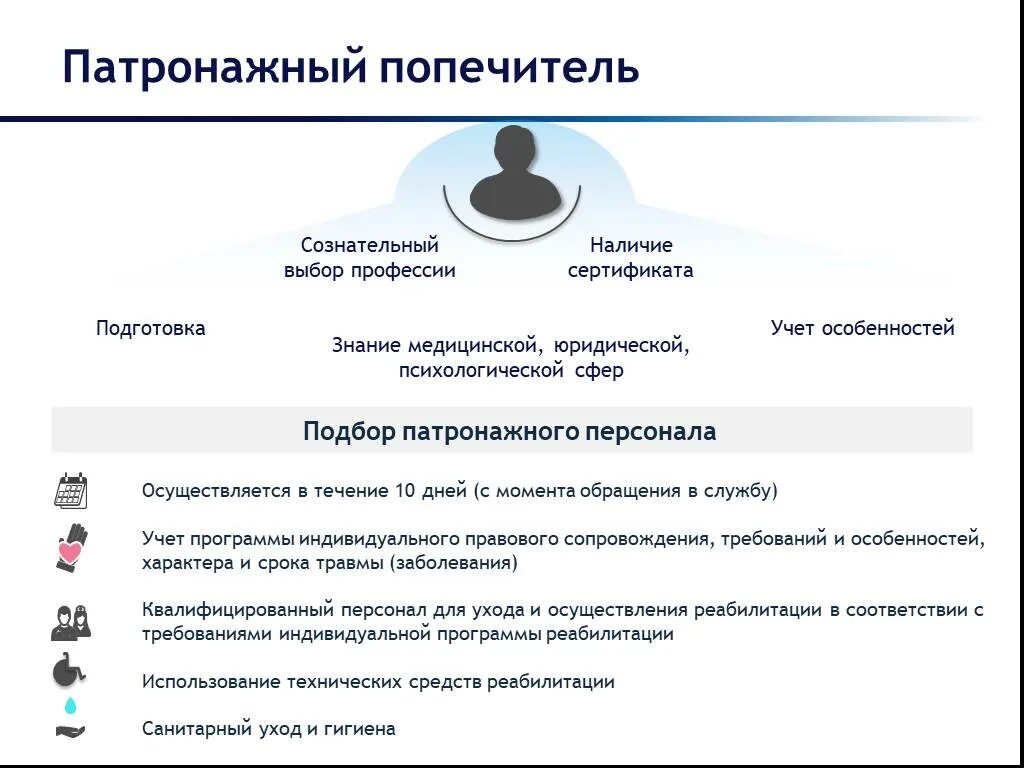 Патронажный попечитель

Сознательный выбор профессии

Наличие сертификата

Подготовка

Знание медицинской, юридической, психологической сфер

Учет особенностей

Подбор патронажного персонала

Осуществляется в течение 10 дней (с момента обращения в службу)

Учет программы индивидуального правового сопровождения, требований и особенностей, характера и срока травмы (заболевания)

Квалифицированный персонал для ухода и осуществления реабилитации в соответствии с требованиями индивидуальной программы реабилитации

Использование технических средств реабилитации

Санитарный уход и гигиена